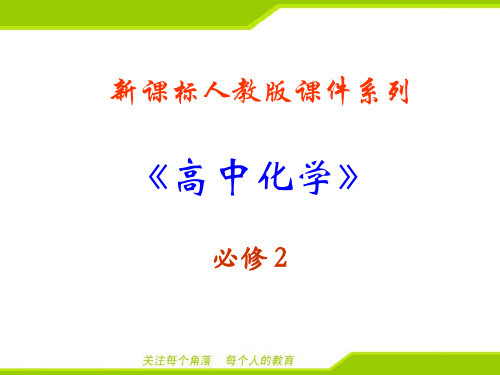 新课标人教版课件系列

《高中化学》

必修2

关注每个角落　每个人的教育